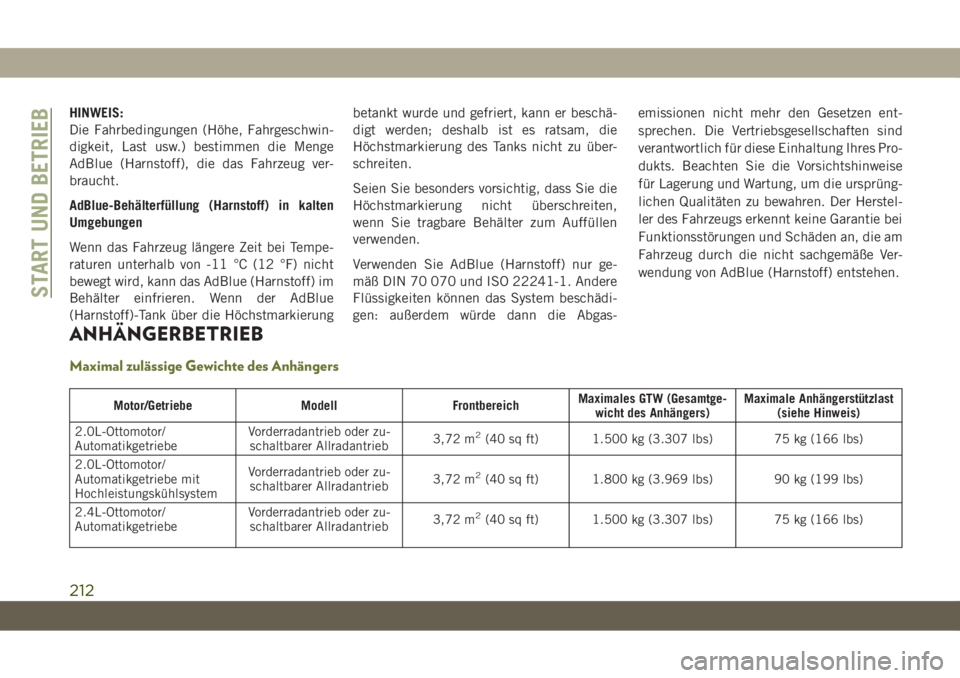 START UND BETRIEB

HINWEIS:
Die Fahrbedingungen (Höhe, Fahrgeschwindigkeit, Last usw.) bestimmen die Menge AdBlue (Harnstoff), die das Fahrzeug verbraucht.

AdBlue-Behälterfüllung (Harnstoff) in kalten Umgebungen

Wenn das Fahrzeug längere Zeit bei Temperaturen unterhalb von -11 °C (12 °F) nicht bewegt wird, kann das AdBlue (Harnstoff) im Behälter einfrieren. Wenn der AdBlue (Harnstoff)-Tank über die Höchstmarkierung betankt wurde und gefriert, kann er beschädigt werden; deshalb ist es ratsam, die Höchstmarkierung des Tanks nicht zu überschreiten.

Seien Sie besonders vorsichtig, dass Sie die Höchstmarkierung nicht überschreiten, wenn Sie tragbare Behälter zum Auffüllen verwenden.

Verwenden Sie AdBlue (Harnstoff) nur gemäß DIN 70 070 und ISO 22241-1. Andere Flüssigkeiten können das System beschädigen: außerdem würde dann die Abgasemissionen nicht mehr den Gesetzen entsprechen. Die Vertriebsgesellschaften sind verantwortlich für diese Einhaltung Ihres Produkts. Beachten Sie die Vorsichtshinweise für Lagerung und Wartung, um die ursprünglichen Qualitäten zu bewahren. Der Hersteller des Fahrzeugs erkennt keine Garantie bei Funktionsstörungen und Schäden an, die am Fahrzeug durch die nicht sachgemäße Verwendung von AdBlue (Harnstoff) entstehen.

ANHÄNGERBETRIEB

Maximal zulässige Gewichte des Anhängers

| Motor/Getriebe | Modell | Frontbereich | Maximales GTW (Gesamtgewicht des Anhängers) | Maximale Anhängerstützlast (siehe Hinweis) |
|---|---|---|---|---|
| 2.0L-Ottomotor/ Automatikgetriebe | Vorderradantrieb oder zuschaltbarer Allradantrieb | 3,72 $m^2$ (40 sq ft) | 1.500 kg (3.307 lbs) | 75 kg (166 lbs) |
| 2.0L-Ottomotor/ Automatikgetriebe mit Hochleistungskühlsystem | Vorderradantrieb oder zuschaltbarer Allradantrieb | 3,72 $m^2$ (40 sq ft) | 1.800 kg (3.969 lbs) | 90 kg (199 lbs) |
| 2.4L-Ottomotor/ Automatikgetriebe | Vorderradantrieb oder zuschaltbarer Allradantrieb | 3,72 $m^2$ (40 sq ft) | 1.500 kg (3.307 lbs) | 75 kg (166 lbs) |

212

carmanualsonline.info